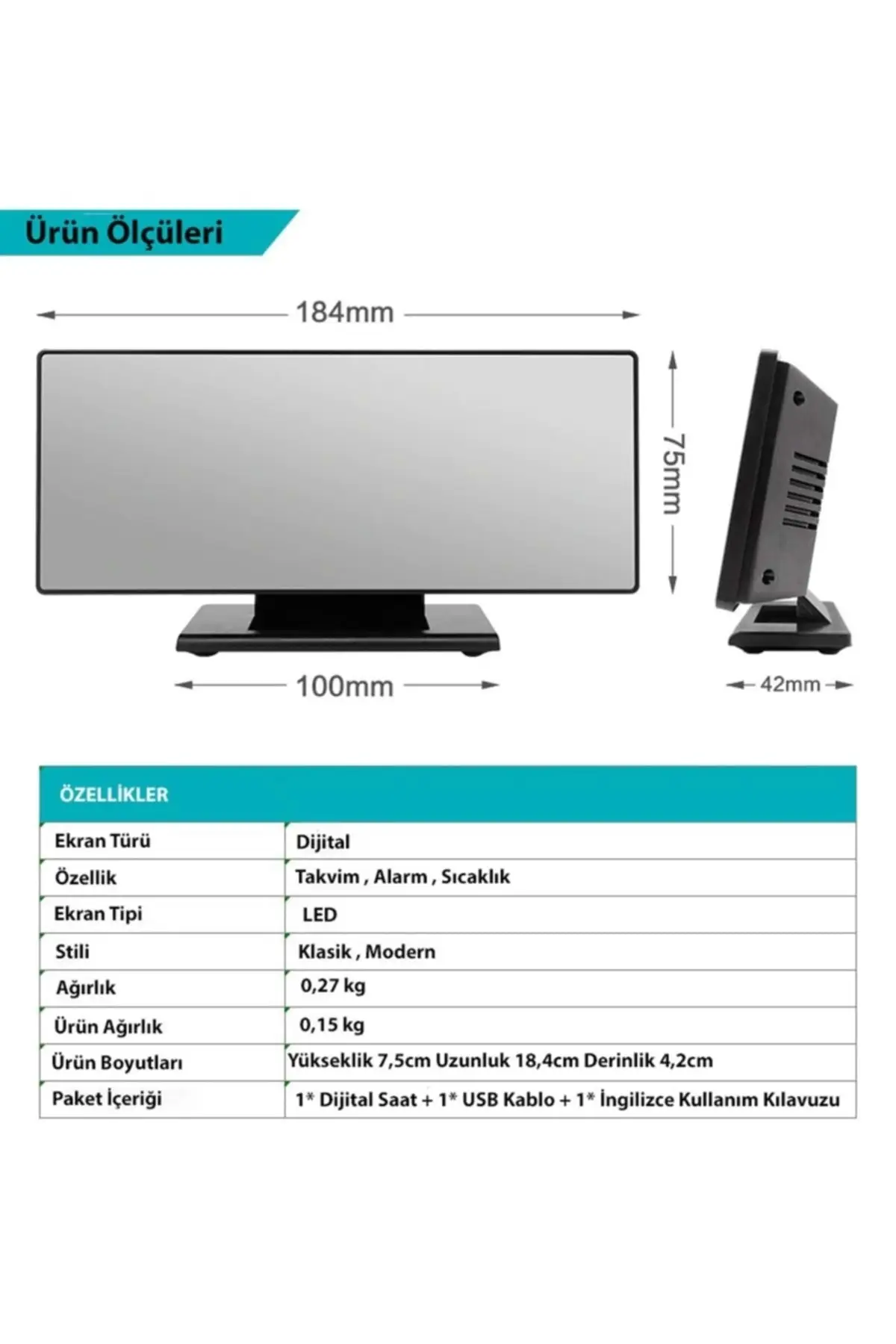 Ürün Ölçüleri

184mm

75mm

100mm

42mm

| ÖZELLİKLER | |
|---|---|
| Ekran Türü | Dijital |
| Özellik | Takvim , Alarm , Sıcaklık |
| Ekran Tipi | LED |
| Stili | Klasik , Modern |
| Ağırlık | 0,27 kg |
| Ürün Ağırlık | 0,15 kg |
| Ürün Boyutları | Yükseklik 7,5cm Uzunluk 18,4cm Derinlik 4,2cm |
| Paket İçeriği | 1* Dijital Saat + 1* USB Kablo + 1* İngilizce Kullanım Kılavuzu |